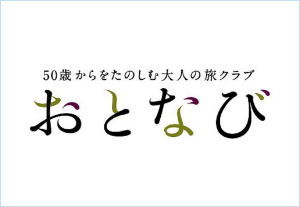 50歳からをたのしむ大人の旅クラブ
おとなび